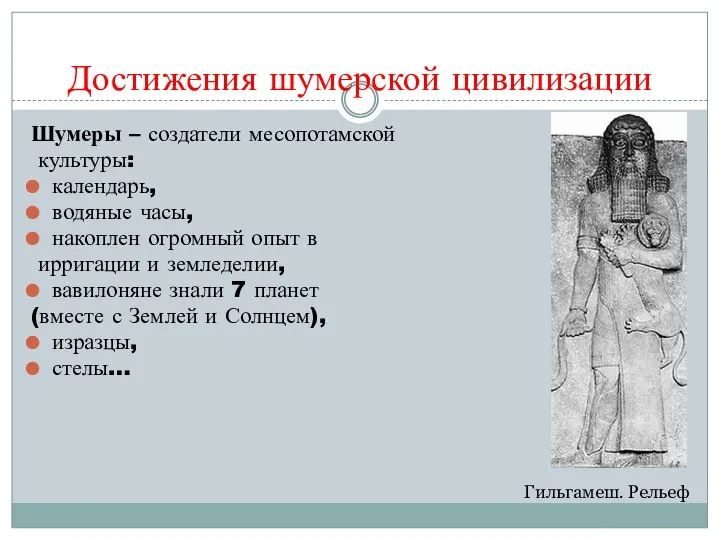 Достижения шумерской цивилизации

Шумеры – создатели месопотамской культуры:

- календарь,
- водяные часы,
- накоплен огромный опыт в ирригации и земледелии,
- вавилоняне знали 7 планет (вместе с Землей и Солнцем),
- изразцы,
- стелы…

Гильгамеш. Рельеф